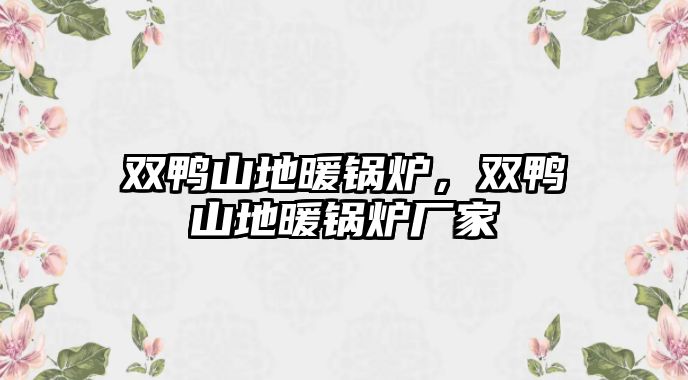 双鸭山地暖锅炉，双鸭山地暖锅炉厂家